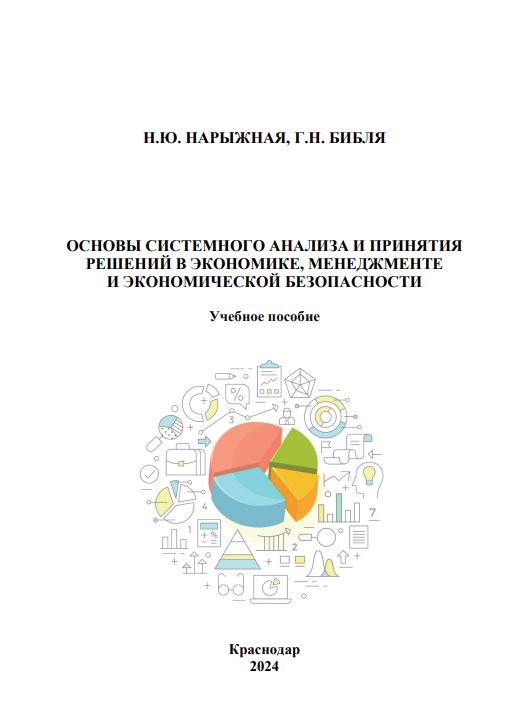 Н.Ю. НАРЫЖНАЯ, Г.Н. БИБЛЯ

ОСНОВЫ СИСТЕМНОГО АНАЛИЗА И ПРИНЯТИЯ РЕШЕНИЙ В ЭКОНОМИКЕ, МЕНЕДЖМЕНТЕ И ЭКОНОМИЧЕСКОЙ БЕЗОПАСНОСТИ

Учебное пособие

%

3

4

7

2

Краснодар
2024